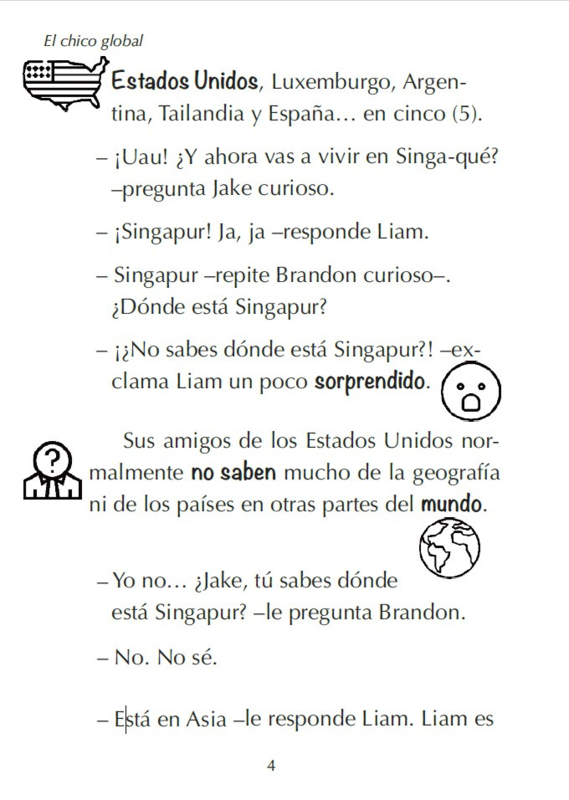 El chico global

Estados Unidos, Luxemburgo, Argentina, Tailandia y España… en cinco (5).

– ¡Uau! ¿Y ahora vas a vivir en Singa-qué? –pregunta Jake curioso.

– ¡Singapur! Ja, ja –responde Liam.

– Singapur –repite Brandon curioso–. ¿Dónde está Singapur?

– ¡¿No sabes dónde está Singapur?! –exclama Liam un poco sorprendido.

Sus amigos de los Estados Unidos normalmente no saben mucho de la geografía ni de los países en otras partes del mundo.

– Yo no… ¿Jake, tú sabes dónde está Singapur? –le pregunta Brandon.

– No. No sé.

– Está en Asia –le responde Liam. Liam es

4